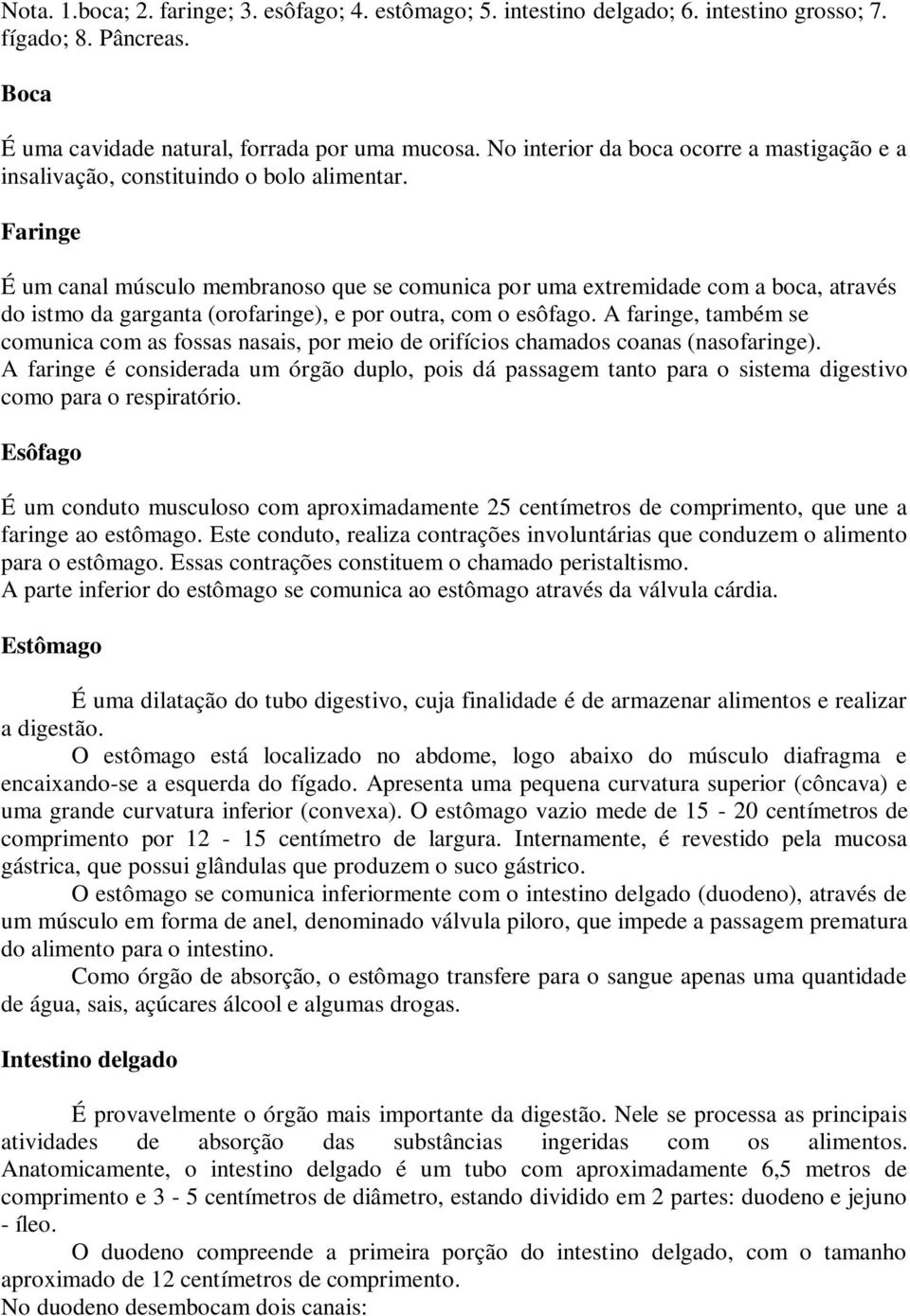 Nota. 1.boca; 2. faringe; 3. esôfago; 4. estômago; 5. intestino delgado; 6. intestino grosso; 7. fígado; 8. Pâncreas.

Boca

É uma cavidade natural, forrada por uma mucosa. No interior da boca ocorre a mastigação e a insalivação, constituindo o bolo alimentar.

Faringe

É um canal músculo membranoso que se comunica por uma extremidade com a boca, através do istmo da garganta (orofaringe), e por outra, com o esôfago. A faringe, também se comunica com as fossas nasais, por meio de orifícios chamados coanas (nasofaringe).
A faringe é considerada um órgão duplo, pois dá passagem tanto para o sistema digestivo como para o respiratório.

Esôfago

É um conduto musculoso com aproximadamente 25 centímetros de comprimento, que une a faringe ao estômago. Este conduto, realiza contrações involuntárias que conduzem o alimento para o estômago. Essas contrações constituem o chamado peristaltismo.
A parte inferior do estômago se comunica ao estômago através da válvula cárdia.

Estômago

É uma dilatação do tubo digestivo, cuja finalidade é de armazenar alimentos e realizar a digestão.

O estômago está localizado no abdome, logo abaixo do músculo diafragma e encaixando-se a esquerda do fígado. Apresenta uma pequena curvatura superior (côncava) e uma grande curvatura inferior (convexa). O estômago vazio mede de 15 - 20 centímetros de comprimento por 12 - 15 centímetro de largura. Internamente, é revestido pela mucosa gástrica, que possui glândulas que produzem o suco gástrico.

O estômago se comunica inferiormente com o intestino delgado (duodeno), através de um músculo em forma de anel, denominado válvula piloro, que impede a passagem prematura do alimento para o intestino.

Como órgão de absorção, o estômago transfere para o sangue apenas uma quantidade de água, sais, açúcares álcool e algumas drogas.

Intestino delgado

É provavelmente o órgão mais importante da digestão. Nele se processa as principais atividades de absorção das substâncias ingeridas com os alimentos. Anatomicamente, o intestino delgado é um tubo com aproximadamente 6,5 metros de comprimento e 3 - 5 centímetros de diâmetro, estando dividido em 2 partes: duodeno e jejuno - íleo.

O duodeno compreende a primeira porção do intestino delgado, com o tamanho aproximado de 12 centímetros de comprimento.
No duodeno desembocam dois canais: